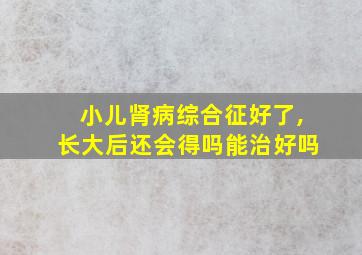 小儿肾病综合征好了，
长大后还会得吗能治好吗